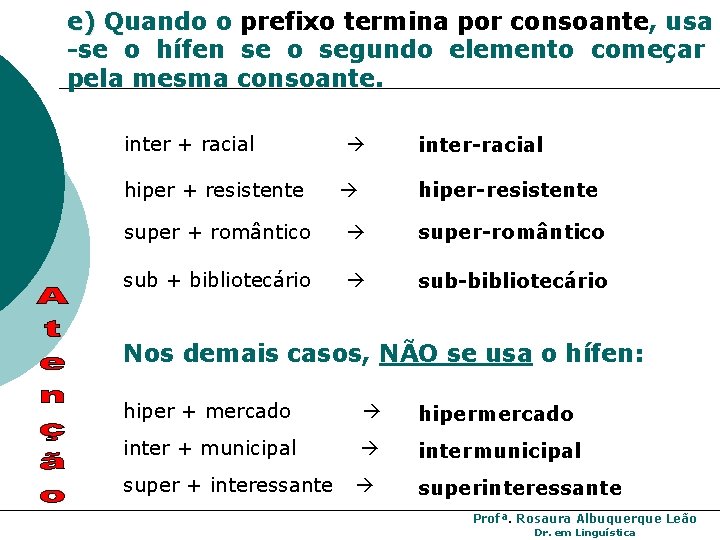 e) Quando o prefixo termina por consoante, usa-se o hífen se o segundo elemento começar pela mesma consoante.

inter + racial → inter-racial

hiper + resistente → hiper-resistente

super + romântico → super-romântico

sub + bibliotecário → sub-bibliotecário

Atenção

Nos demais casos, NÃO se usa o hífen:

hiper + mercado → hipermercado

inter + municipal → intermunicipal

super + interessante → superinteressante

Profª. Rosaura Albuquerque Leão
Dr. em Linguística